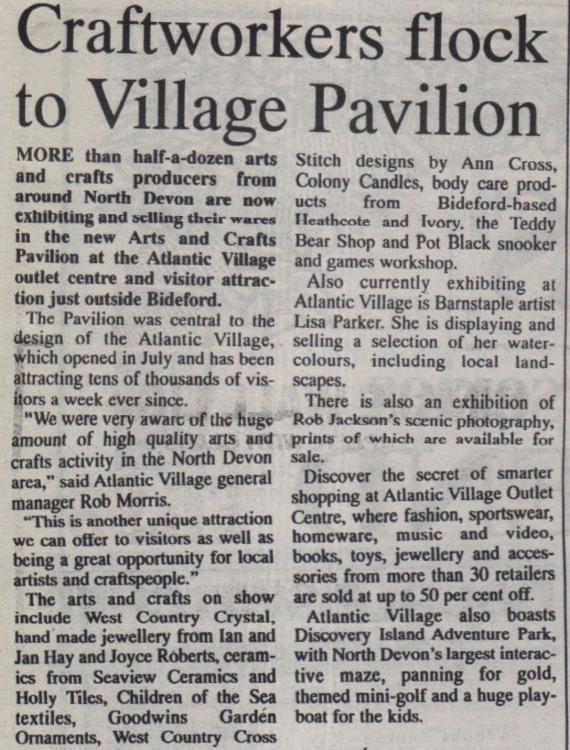 Craftworkers flock to Village Pavilion

MORE than half-a-dozen arts and crafts producers from around North Devon are now exhibiting and selling their wares in the new Arts and Crafts Pavilion at the Atlantic Village outlet centre and visitor attraction just outside Bideford.

The Pavilion was central to the design of the Atlantic Village, which opened in July and has been attracting tens of thousands of visitors a week ever since.

"We were very aware of the huge amount of high quality arts and crafts activity in the North Devon area," said Atlantic Village general manager Rob Morris.

"This is another unique attraction we can offer to visitors as well as being a great opportunity for local artists and craftspeople."

The arts and crafts on show include West Country Crystal, hand made jewellery from Ian and Jan Hay and Joyce Roberts, ceramics from Seaview Ceramics and Holly Tiles, Children of the Sea textiles, Goodwins Gardén Ornaments, West Country Cross Stitch designs by Ann Cross, Colony Candles, body care products from Bideford-based Heathcote and Ivory, the Teddy Bear Shop and Pot Black snooker and games workshop.

Also currently exhibiting at Atlantic Village is Barnstaple artist Lisa Parker. She is displaying and selling a selection of her watercolours, including local landscapes.

There is also an exhibition of Rob Jackson's scenic photography, prints of which are available for sale.

Discover the secret of smarter shopping at Atlantic Village Outlet Centre, where fashion, sportswear, homeware, music and video, books, toys, jewellery and accessories from more than 30 retailers are sold at up to 50 per cent off.

Atlantic Village also boasts Discovery Island Adventure Park, with North Devon's largest interactive maze, panning for gold, themed mini-golf and a huge playboat for the kids.